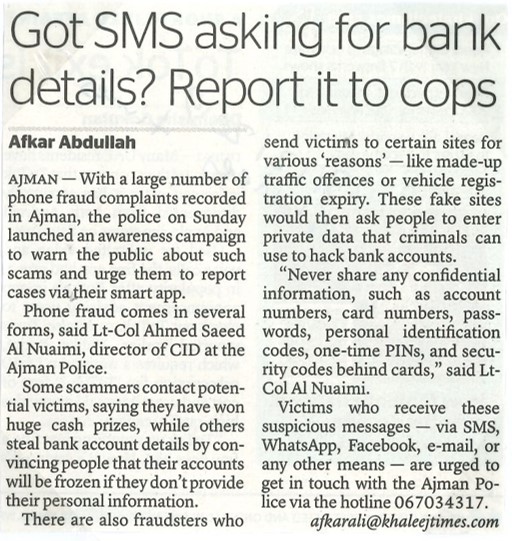 Got SMS asking for bank details? Report it to cops

Afkar Abdullah

AJMAN — With a large number of phone fraud complaints recorded in Ajman, the police on Sunday launched an awareness campaign to warn the public about such scams and urge them to report cases via their smart app.

Phone fraud comes in several forms, said Lt-Col Ahmed Saeed Al Nuaimi, director of CID at the Ajman Police.

Some scammers contact potential victims, saying they have won huge cash prizes, while others steal bank account details by convincing people that their accounts will be frozen if they don't provide their personal information.

There are also fraudsters who send victims to certain sites for various 'reasons' — like made-up traffic offences or vehicle registration expiry. These fake sites would then ask people to enter private data that criminals can use to hack bank accounts.

"Never share any confidential information, such as account numbers, card numbers, passwords, personal identification codes, one-time PINs, and security codes behind cards," said Lt-Col Al Nuaimi.

Victims who receive these suspicious messages — via SMS, WhatsApp, Facebook, e-mail, or any other means — are urged to get in touch with the Ajman Police via the hotline 067034317.

afkarali@khaleejtimes.com